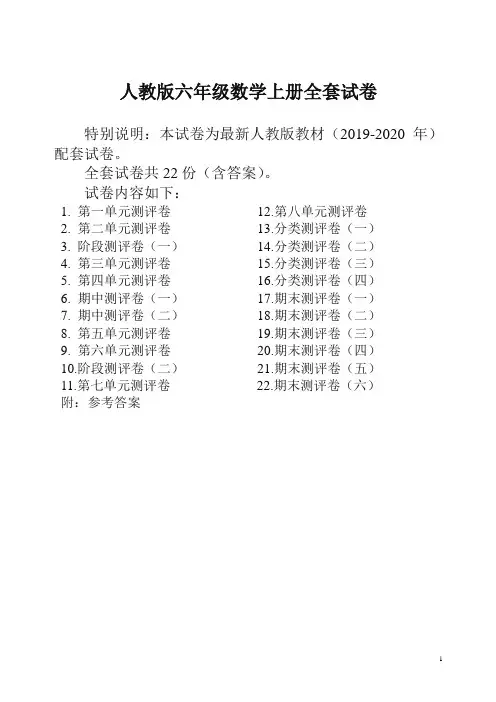 人教版六年级数学上册全套试卷

特别说明：本试卷为最新人教版教材（2019-2020 年）配套试卷。

全套试卷共 22 份（含答案）。

试卷内容如下：

1. 第一单元测评卷
2. 第二单元测评卷
3. 阶段测评卷（一）
4. 第三单元测评卷
5. 第四单元测评卷
6. 期中测评卷（一）
7. 期中测评卷（二）
8. 第五单元测评卷
9. 第六单元测评卷
10.阶段测评卷（二）
11.第七单元测评卷

12.第八单元测评卷
13.分类测评卷（一）
14.分类测评卷（二）
15.分类测评卷（三）
16.分类测评卷（四）
17.期末测评卷（一）
18.期末测评卷（二）
19.期末测评卷（三）
20.期末测评卷（四）
21.期末测评卷（五）
22.期末测评卷（六）

附：参考答案

1